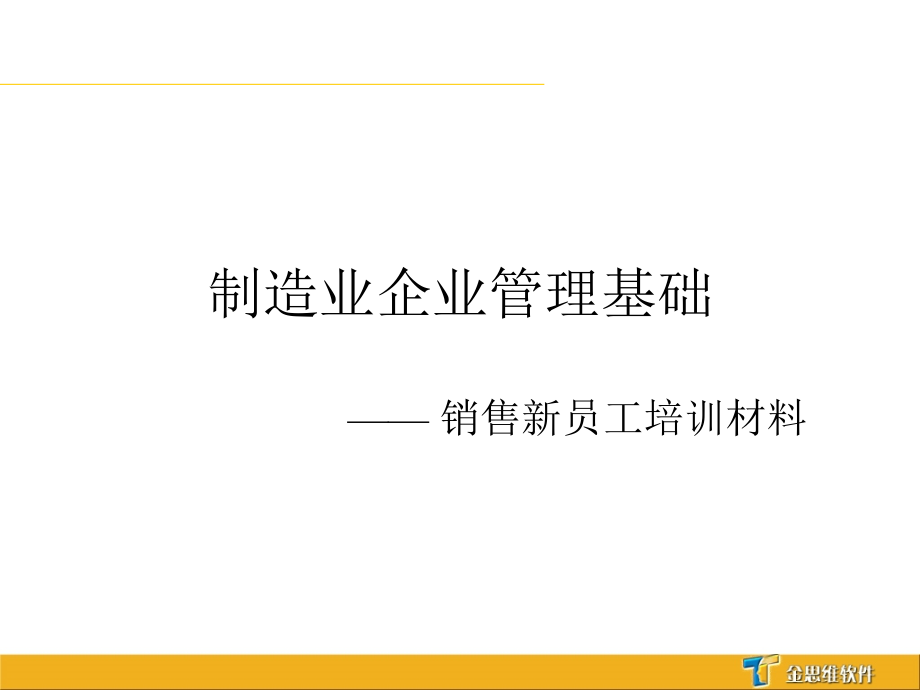 制造业企业管理基础

—— 销售新员工培训材料

金思维软件